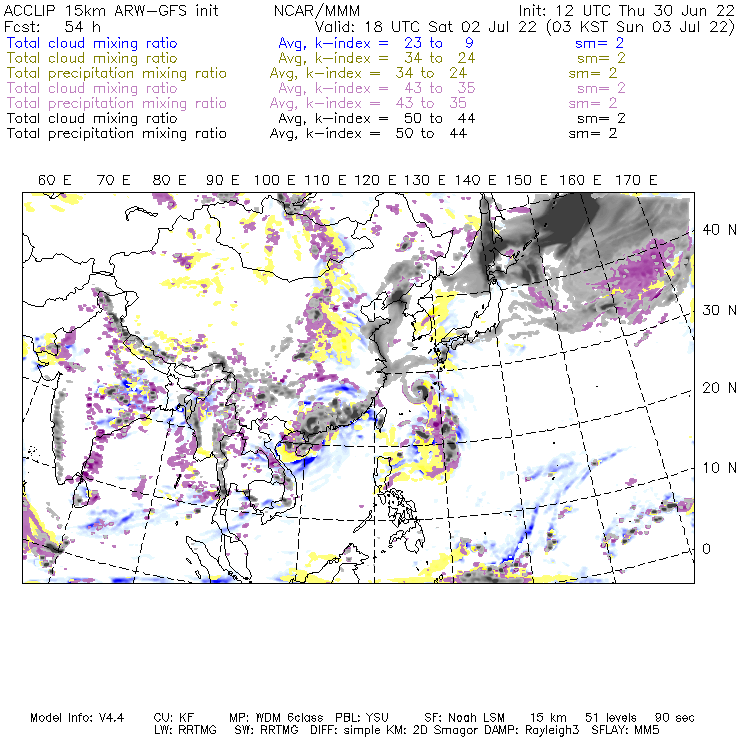 ACCLIP 15km ARW-GFS init NCAR/MMM Init: 12 UTC Thu 30 Jun 22
Fcst: 54 h Valid: 18 UTC Sat 02 Jul 22 (03 KST Sun 03 Jul 22)
Total cloud mixing ratio Avg, k-index = 23 to 9 sm= 2
Total cloud mixing ratio Avg, k-index = 34 to 24 sm= 2
Total precipitation mixing ratio Avg, k-index = 34 to 24 sm= 2
Total cloud mixing ratio Avg, k-index = 43 to 35 sm= 2
Total precipitation mixing ratio Avg, k-index = 43 to 35 sm= 2
Total cloud mixing ratio Avg, k-index = 50 to 44 sm= 2
Total precipitation mixing ratio Avg, k-index = 50 to 44 sm= 2

60 E 70 E 80 E 90 E 100 E 110 E 120 E 130 E 140 E 150 E 160 E 170 E

40 N
30 N
20 N
10 N
0

Model Info: V4.4 CU: KF MP: WDM 6class PBL: YSU SF: Noah LSM 15 km 51 levels 90 sec
LW: RRTMG SW: RRTMG DIFF: simple KM: 2D Smagor DAMP: Rayleigh3 SFLAY: MM5